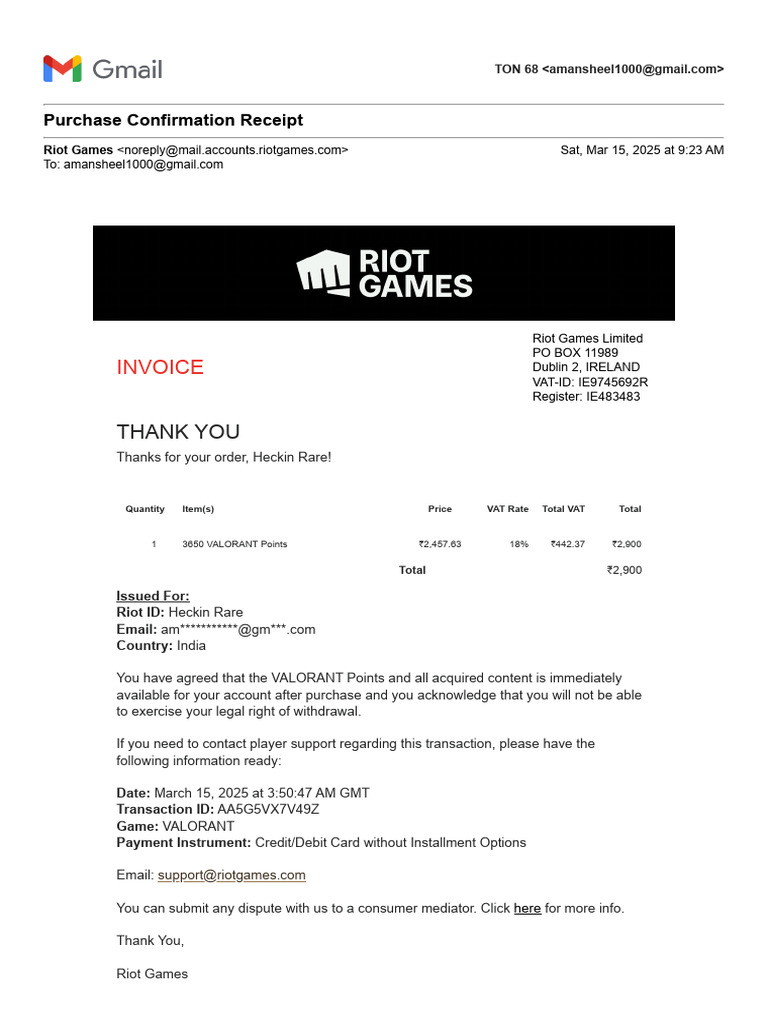 Gmail

TON 68 <amansheel1000@gmail.com>

Purchase Confirmation Receipt

Riot Games <noreply@mail.accounts.riotgames.com>
To: amansheel1000@gmail.com

Sat, Mar 15, 2025 at 9:23 AM

RIOT GAMES

INVOICE

Riot Games Limited
PO BOX 11989
Dublin 2, IRELAND
VAT-ID: IE9745692R
Register: IE483483

THANK YOU

Thanks for your order, Heckin Rare!

| Quantity | Item(s) | Price | VAT Rate | Total VAT | Total |
|---|---|---|---|---|---|
| 1 | 3650 VALORANT Points | ₹2,457.63 | 18% | ₹442.37 | ₹2,900 |
| | | Total | | | ₹2,900 |

Issued For:
Riot ID: Heckin Rare
Email: am***********@gm***.com
Country: India

You have agreed that the VALORANT Points and all acquired content is immediately available for your account after purchase and you acknowledge that you will not be able to exercise your legal right of withdrawal.

If you need to contact player support regarding this transaction, please have the following information ready:

Date: March 15, 2025 at 3:50:47 AM GMT
Transaction ID: AA5G5VX7V49Z
Game: VALORANT
Payment Instrument: Credit/Debit Card without Installment Options

Email: support@riotgames.com

You can submit any dispute with us to a consumer mediator. Click here for more info.

Thank You,

Riot Games